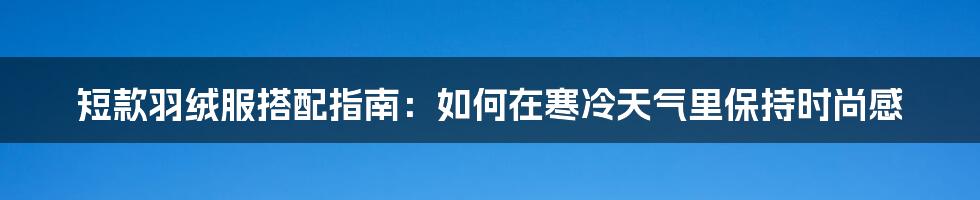 短款羽绒服搭配指南：如何在寒冷天气里保持时尚感